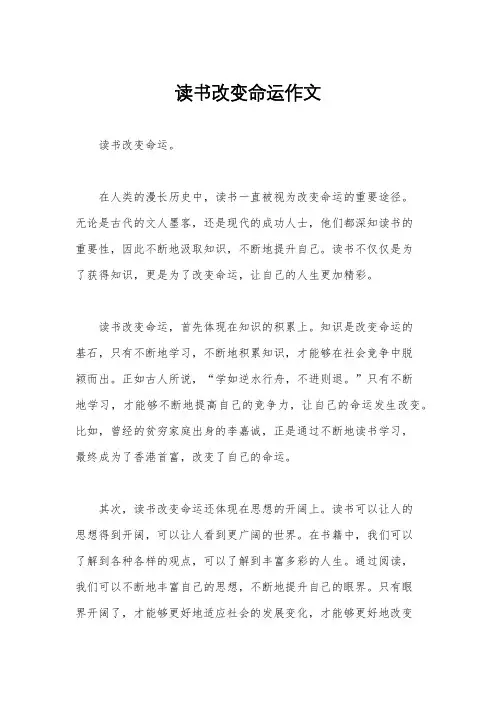 读书改变命运作文

读书改变命运。

在人类的漫长历史中，读书一直被视为改变命运的重要途径。无论是古代的文人墨客，还是现代的成功人士，他们都深知读书的重要性，因此不断地汲取知识，不断地提升自己。读书不仅仅是为了获得知识，更是为了改变命运，让自己的人生更加精彩。

读书改变命运，首先体现在知识的积累上。知识是改变命运的基石，只有不断地学习，不断地积累知识，才能够在社会竞争中脱颖而出。正如古人所说，“学如逆水行舟，不进则退。”只有不断地学习，才能够不断地提高自己的竞争力，让自己的命运发生改变。比如，曾经的贫穷家庭出身的李嘉诚，正是通过不断地读书学习，最终成为了香港首富，改变了自己的命运。

其次，读书改变命运还体现在思想的开阔上。读书可以让人的思想得到开阔，可以让人看到更广阔的世界。在书籍中，我们可以了解到各种各样的观点，可以了解到丰富多彩的人生。通过阅读，我们可以不断地丰富自己的思想，不断地提升自己的眼界。只有眼界开阔了，才能够更好地适应社会的发展变化，才能够更好地改变